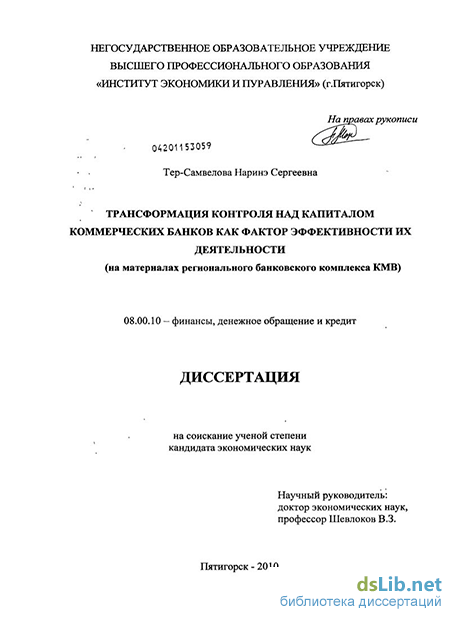 НЕГОСУДАРСТВЕННОЕ ОБРАЗОВАТЕЛЬНОЕ УЧРЕЖДЕНИЕ
ВЫСШЕГО ПРОФЕССИОНАЛЬНОГО ОБРАЗОВАНИЯ
«ИНСТИТУТ ЭКОНОМИКИ И ПУРАВЛЕНИЯ» (г.Пятигорск)

На правах рукописи

04201153059

Тер-Самвелова Наринэ Сергеевна

ТРАНСФОРМАЦИЯ КОНТРОЛЯ НАД КАПИТАЛОМ КОММЕРЧЕСКИХ БАНКОВ КАК ФАКТОР ЭФФЕКТИВНОСТИ ИХ ДЕЯТЕЛЬНОСТИ
(на материалах регионального банковского комплекса КМВ)

08.00.10 – финансы, денежное обращение и кредит

ДИССЕРТАЦИЯ

на соискание ученой степени
кандидата экономических наук

Научный руководитель:
доктор экономических наук,
профессор Шевлоков В.З.

Пятигорск - 2010

dsLib.net
библиотека диссертаций